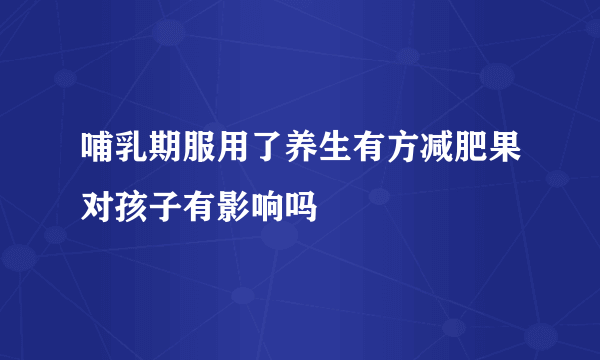 哺乳期服用了养生有方减肥果对孩子有影响吗